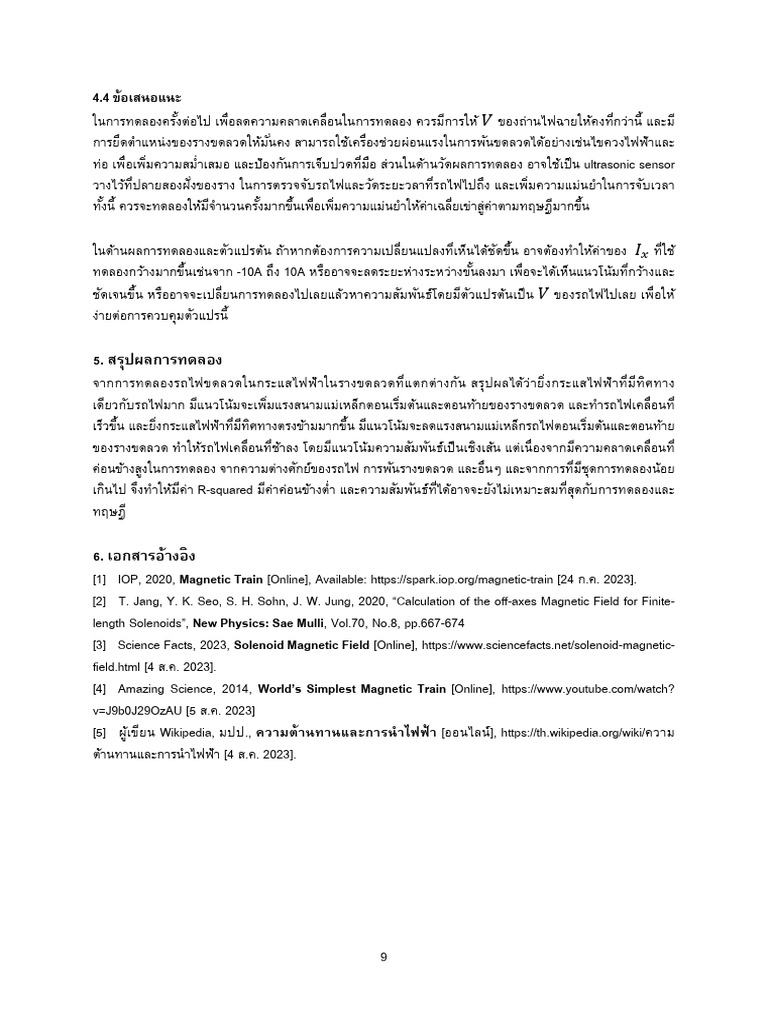 4.4 ข้อเสนอแนะ

ในการทดลองครั้งต่อไป เพื่อลดความคลาดเคลื่อนในการทดลอง ควรมีการให้ $V$ ของถ่านไฟฉายให้คงที่กว่านี้ และมีการยึดตำแหน่งของรางขดลวดให้มั่นคง สามารถใช้เครื่องช่วยผ่อนแรงในการพันขดลวดได้อย่างเช่นไขควงไฟฟ้าและท่อ เพื่อเพิ่มความสม่ำเสมอ และป้องกันการเจ็บปวดที่มือ ส่วนในด้านวัดผลการทดลอง อาจใช้เป็น ultrasonic sensor วางไว้ที่ปลายสองฝั่งของราง ในการตรวจจับรถไฟและวัดระยะเวลาที่รถไฟไปถึง และเพิ่มความแม่นยำในการจับเวลา ทั้งนี้ ควรจะทดลองให้มีจำนวนครั้งมากขึ้นเพื่อเพิ่มความแม่นยำให้ค่าเฉลี่ยเข้าสู่ค่าตามทฤษฎีมากขึ้น

ในด้านผลการทดลองและตัวแปรต้น ถ้าหากต้องการความเปลี่ยนแปลงที่เห็นได้ชัดขึ้น อาจต้องทำให้ค่าของ $I_x$ ที่ใช้ทดลองกว้างมากขึ้นเช่นจาก -10A ถึง 10A หรืออาจจะลดระยะห่างระหว่างขั้นลงมา เพื่อจะได้เห็นแนวโน้มที่กว้างและชัดเจนขึ้น หรืออาจจะเปลี่ยนการทดลองไปเลยแล้วหาความสัมพันธ์โดยมีตัวแปรต้นเป็น $V$ ของรถไฟไปเลย เพื่อให้ง่ายต่อการควบคุมตัวแปรนี้

5. สรุปผลการทดลอง

จากการทดลองรถไฟขดลวดในกระแสไฟฟ้าในรางขดลวดที่แตกต่างกัน สรุปผลได้ว่ายิ่งกระแสไฟฟ้าที่มีทิศทางเดียวกับรถไฟมาก มีแนวโน้มจะเพิ่มแรงสนามแม่เหล็กตอนเริ่มต้นและตอนท้ายของรางขดลวด และทำรถไฟเคลื่อนที่เร็วขึ้น และยิ่งกระแสไฟฟ้าที่มีทิศทางตรงข้ามมากขึ้น มีแนวโน้มจะลดแรงสนามแม่เหล็กรถไฟตอนเริ่มต้นและตอนท้ายของรางขดลวด ทำให้รถไฟเคลื่อนที่ช้าลง โดยมีแนวโน้มความสัมพันธ์เป็นเชิงเส้น แต่เนื่องจากมีความคลาดเคลื่อนที่ค่อนข้างสูงในการทดลอง จากความต่างศักย์ของรถไฟ การพันรางขดลวด และอื่นๆ และจากการที่มีชุดการทดลองน้อยเกินไป จึงทำให้มีค่า R-squared มีค่าค่อนข้างต่ำ และความสัมพันธ์ที่ได้อาจจะยังไม่เหมาะสมที่สุดกับการทดลองและทฤษฎี

6. เอกสารอ้างอิง

[1] IOP, 2020, Magnetic Train [Online], Available: https://spark.iop.org/magnetic-train [24 ก.ค. 2023].

[2] T. Jang, Y. K. Seo, S. H. Sohn, J. W. Jung, 2020, "Calculation of the off-axes Magnetic Field for Finite-length Solenoids", New Physics: Sae Mulli, Vol.70, No.8, pp.667-674

[3] Science Facts, 2023, Solenoid Magnetic Field [Online], https://www.sciencefacts.net/solenoid-magnetic-field.html [4 ส.ค. 2023].

[4] Amazing Science, 2014, World's Simplest Magnetic Train [Online], https://www.youtube.com/watch?v=J9b0J29OzAU [5 ส.ค. 2023]

[5] ผู้เขียน Wikipedia, มปป., ความต้านทานและการนำไฟฟ้า [ออนไลน์], https://th.wikipedia.org/wiki/ความต้านทานและการนำไฟฟ้า [4 ส.ค. 2023].

9